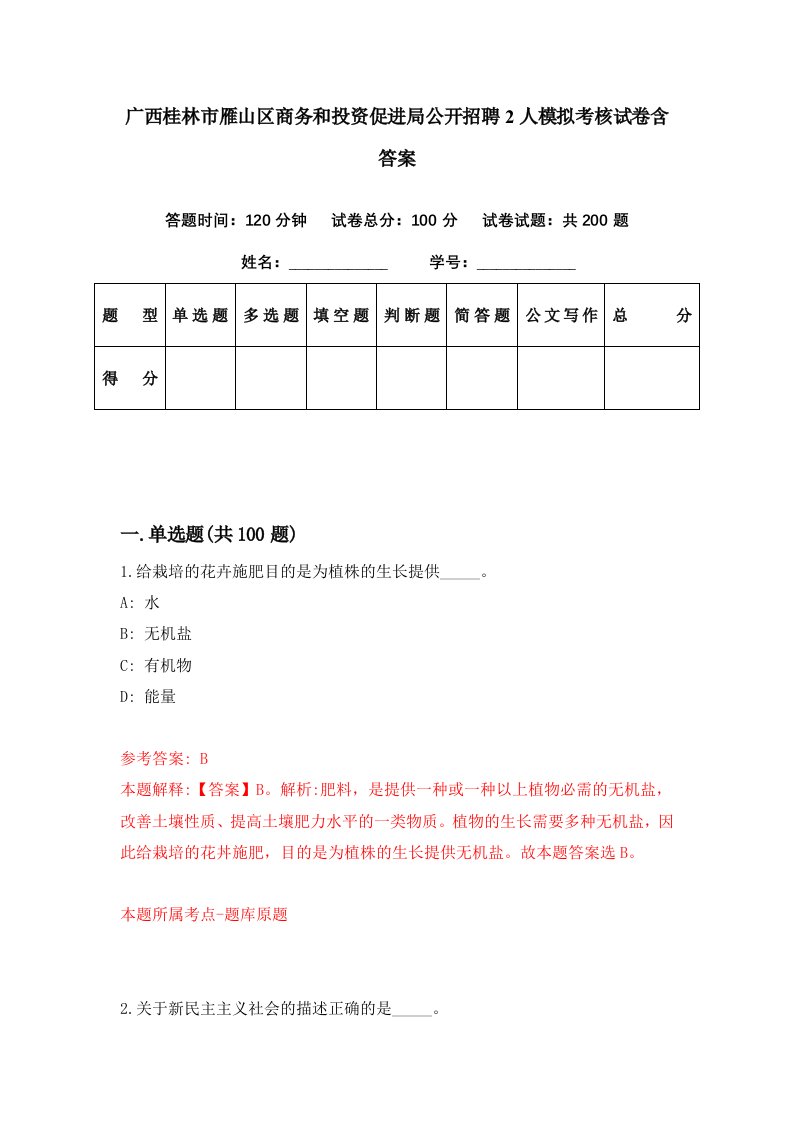 广西桂林市雁山区商务和投资促进局公开招聘2人模拟考核试卷含答案

答题时间：120分钟　试卷总分：100分　试卷试题：共200题

姓名：____________　学号：____________

| 题　型 | 单选题 | 多选题 | 填空题 | 判断题 | 简答题 | 公文写作 | 总　分 |
|---|---|---|---|---|---|---|---|
| 得　分 | | | | | | | |

一.单选题(共100题)

1.给栽培的花卉施肥目的是为植株的生长提供_____。

A: 水

B: 无机盐

C: 有机物

D: 能量

参考答案: B

本题解释:【答案】B。解析:肥料，是提供一种或一种以上植物必需的无机盐，改善土壤性质、提高土壤肥力水平的一类物质。植物的生长需要多种无机盐，因此给栽培的花卉施肥，目的是为植株的生长提供无机盐。故本题答案选B。

本题所属考点-题库原题

2.关于新民主主义社会的描述正确的是_____。